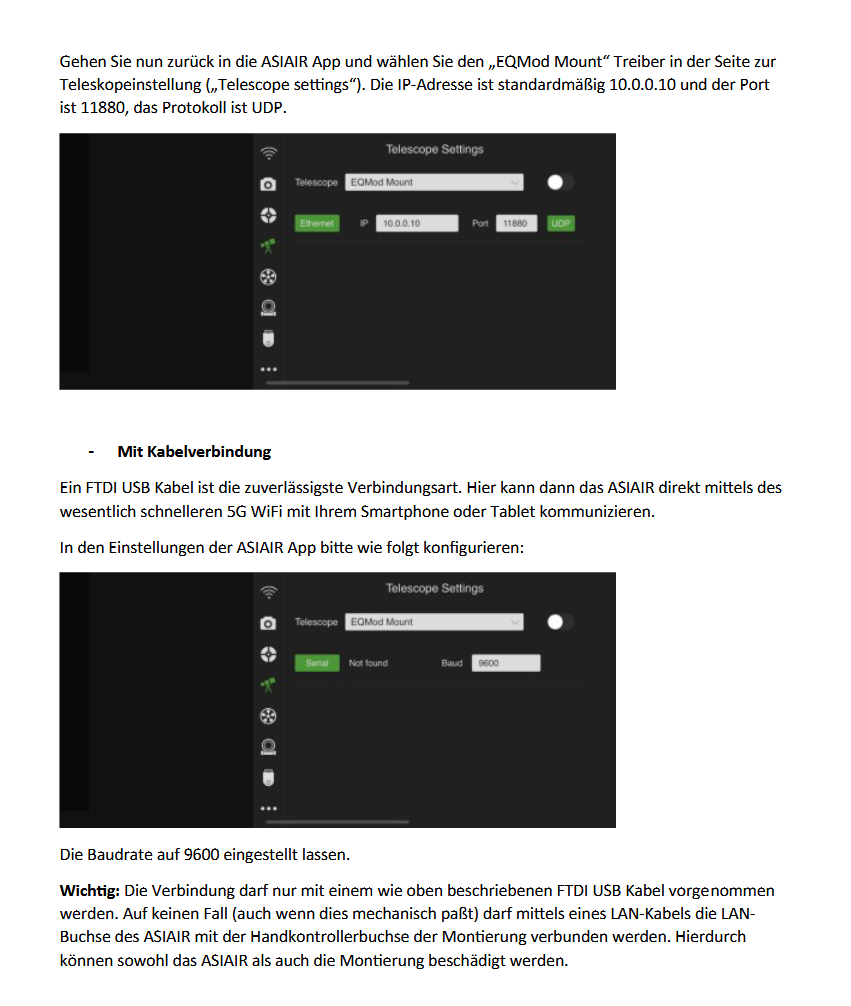 Gehen Sie nun zurück in die ASIAIR App und wählen Sie den „EQMod Mount“ Treiber in der Seite zur Teleskopeinstellung („Telescope settings“). Die IP-Adresse ist standardmäßig 10.0.0.10 und der Port ist 11880, das Protokoll ist UDP.

Telescope Settings

Telescope EQMod Mount

Ethernet IP 10.0.0.10 Port 11880 UDP

- Mit Kabelverbindung

Ein FTDI USB Kabel ist die zuverlässigste Verbindungsart. Hier kann dann das ASIAIR direkt mittels des wesentlich schnelleren 5G WiFi mit Ihrem Smartphone oder Tablet kommunizieren.

In den Einstellungen der ASIAIR App bitte wie folgt konfigurieren:

Telescope Settings

Telescope EQMod Mount

Serial Not found Baud 9600

Die Baudrate auf 9600 eingestellt lassen.

Wichtig: Die Verbindung darf nur mit einem wie oben beschriebenen FTDI USB Kabel vorgenommen werden. Auf keinen Fall (auch wenn dies mechanisch paßt) darf mittels eines LAN-Kabels die LAN-Buchse des ASIAIR mit der Handkontrollerbuchse der Montierung verbunden werden. Hierdurch können sowohl das ASIAIR als auch die Montierung beschädigt werden.